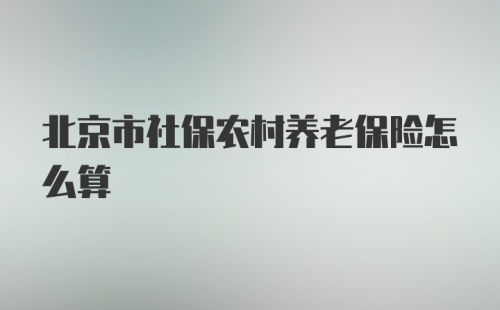 北京市社保农村养老保险怎么算